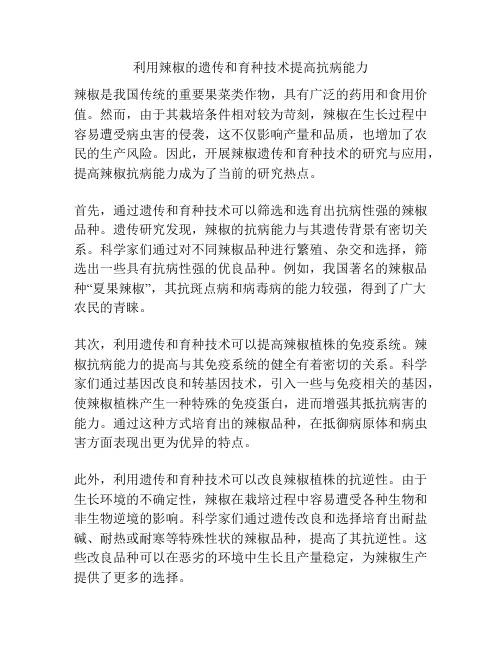 利用辣椒的遗传和育种技术提高抗病能力

辣椒是我国传统的重要果菜类作物，具有广泛的药用和食用价值。然而，由于其栽培条件相对较为苛刻，辣椒在生长过程中容易遭受病虫害的侵袭，这不仅影响产量和品质，也增加了农民的生产风险。因此，开展辣椒遗传和育种技术的研究与应用，提高辣椒抗病能力成为了当前的研究热点。

首先，通过遗传和育种技术可以筛选和选育出抗病性强的辣椒品种。遗传研究发现，辣椒的抗病能力与其遗传背景有密切关系。科学家们通过对不同辣椒品种进行繁殖、杂交和选择，筛选出一些具有抗病性强的优良品种。例如，我国著名的辣椒品种“夏果辣椒”，其抗斑点病和病毒病的能力较强，得到了广大农民的青睐。

其次，利用遗传和育种技术可以提高辣椒植株的免疫系统。辣椒抗病能力的提高与其免疫系统的健全有着密切的关系。科学家们通过基因改良和转基因技术，引入一些与免疫相关的基因，使辣椒植株产生一种特殊的免疫蛋白，进而增强其抵抗病害的能力。通过这种方式培育出的辣椒品种，在抵御病原体和病虫害方面表现出更为优异的特点。

此外，利用遗传和育种技术可以改良辣椒植株的抗逆性。由于生长环境的不确定性，辣椒在栽培过程中容易遭受各种生物和非生物逆境的影响。科学家们通过遗传改良和选择培育出耐盐碱、耐热或耐寒等特殊性状的辣椒品种，提高了其抗逆性。这些改良品种可以在恶劣的环境中生长且产量稳定，为辣椒生产提供了更多的选择。